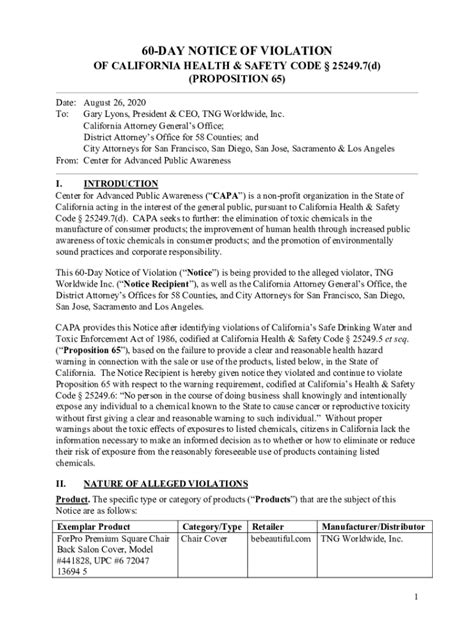 60-DAY NOTICE OF VIOLATION
OF CALIFORNIA HEALTH & SAFETY CODE § 25249.7(d)
(PROPOSITION 65)

Date: August 26, 2020
To: Gary Lyons, President & CEO, TNG Worldwide, Inc.
California Attorney General's Office;
District Attorney's Office for 58 Counties; and
City Attorneys for San Francisco, San Diego, San Jose, Sacramento & Los Angeles
From: Center for Advanced Public Awareness

I. INTRODUCTION
Center for Advanced Public Awareness ("CAPA") is a non-profit organization in the State of California acting in the interest of the general public, pursuant to California Health & Safety Code § 25249.7(d). CAPA seeks to further: the elimination of toxic chemicals in the manufacture of consumer products; the improvement of human health through increased public awareness of toxic chemicals in consumer products; and the promotion of environmentally sound practices and corporate responsibility.

This 60-Day Notice of Violation ("Notice") is being provided to the alleged violator, TNG Worldwide Inc. ("Notice Recipient"), as well as the California Attorney General's Office, the District Attorney's Offices for 58 Counties, and City Attorneys for San Francisco, San Diego, San Jose, Sacramento and Los Angeles.

CAPA provides this Notice after identifying violations of California's Safe Drinking Water and Toxic Enforcement Act of 1986, codified at California Health & Safety Code § 25249.5 et seq. ("Proposition 65"), based on the failure to provide a clear and reasonable health hazard warning in connection with the sale or use of the products, listed below, in the State of California. The Notice Recipient is hereby given notice they violated and continue to violate Proposition 65 with respect to the warning requirement, codified at California's Health & Safety Code § 25249.6: "No person in the course of doing business shall knowingly and intentionally expose any individual to a chemical known to the State to cause cancer or reproductive toxicity without first giving a clear and reasonable warning to such individual." Without proper warnings about the toxic effects of exposures to listed chemicals, citizens in California lack the information necessary to make an informed decision as to whether or how to eliminate or reduce their risk of exposure from the reasonably foreseeable use of products containing listed chemicals.

II. NATURE OF ALLEGED VIOLATIONS
Product. The specific type or category of products ("Products") that are the subject of this Notice are as follows:

| Exemplar Product | Category/Type | Retailer | Manufacturer/Distributor |
|---|---|---|---|
| ForPro Premium Square Chair Back Salon Cover, Model #441828, UPC #6 72047 13694 5 | Chair Cover | bebeautiful.com | TNG Worldwide, Inc. |

1